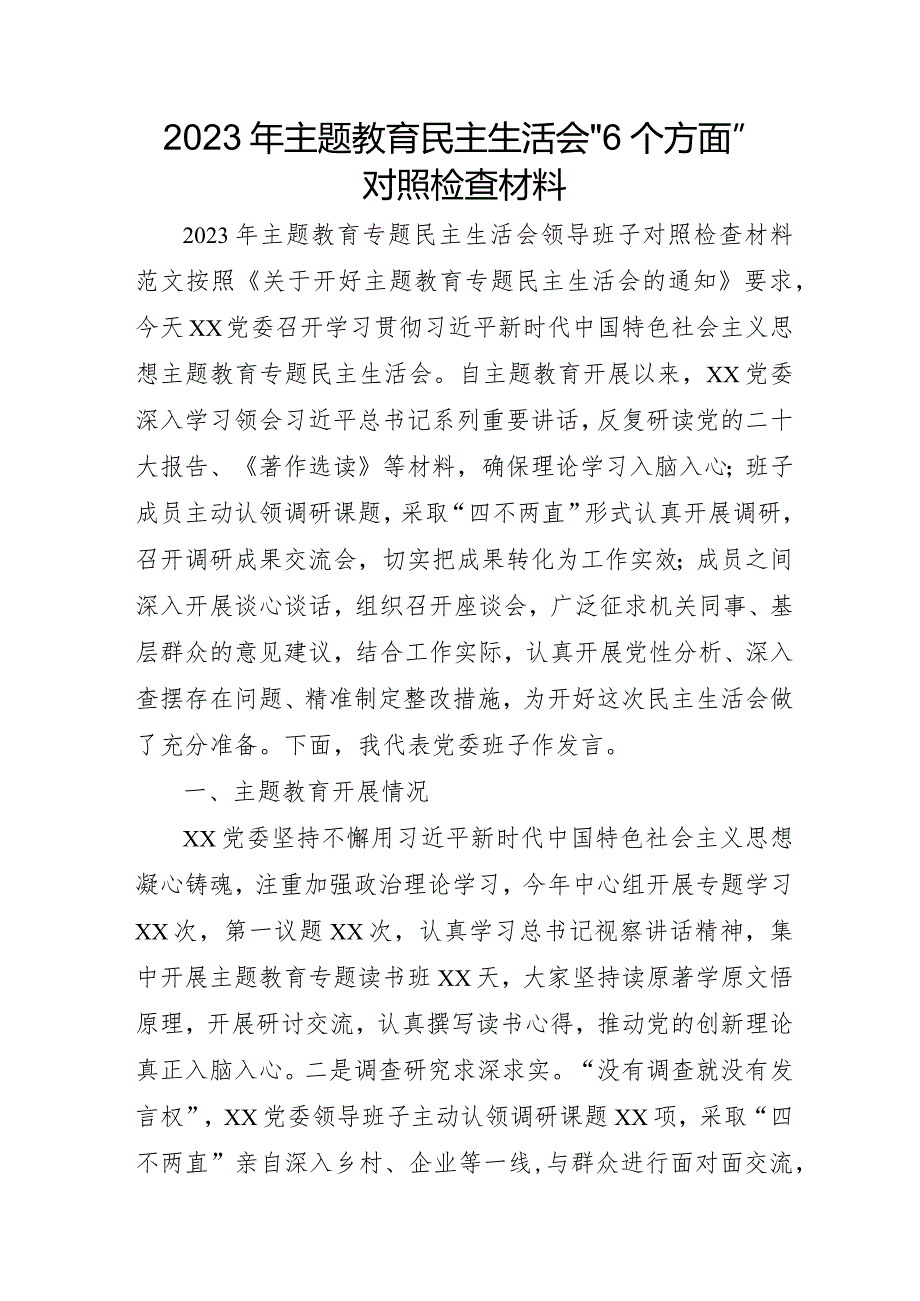 2023年主题教育民主生活会"6个方面”对照检查材料

2023年主题教育专题民主生活会领导班子对照检查材料范文按照《关于开好主题教育专题民主生活会的通知》要求，今天XX党委召开学习贯彻习近平新时代中国特色社会主义思想主题教育专题民主生活会。自主题教育开展以来，XX党委深入学习领会习近平总书记系列重要讲话，反复研读党的二十大报告、《著作选读》等材料，确保理论学习入脑入心；班子成员主动认领调研课题，采取“四不两直”形式认真开展调研，召开调研成果交流会，切实把成果转化为工作实效；成员之间深入开展谈心谈话，组织召开座谈会，广泛征求机关同事、基层群众的意见建议，结合工作实际，认真开展党性分析、深入查摆存在问题、精准制定整改措施，为开好这次民主生活会做了充分准备。下面，我代表党委班子作发言。

一、主题教育开展情况

XX党委坚持不懈用习近平新时代中国特色社会主义思想凝心铸魂，注重加强政治理论学习，今年中心组开展专题学习XX次，第一议题XX次，认真学习总书记视察讲话精神，集中开展主题教育专题读书班XX天，大家坚持读原著学原文悟原理，开展研讨交流，认真撰写读书心得，推动党的创新理论真正入脑入心。二是调查研究求深求实。“没有调查就没有发言权”，XX党委领导班子主动认领调研课题XX项，采取“四不两直”亲自深入乡村、企业等一线，与群众进行面对面交流，